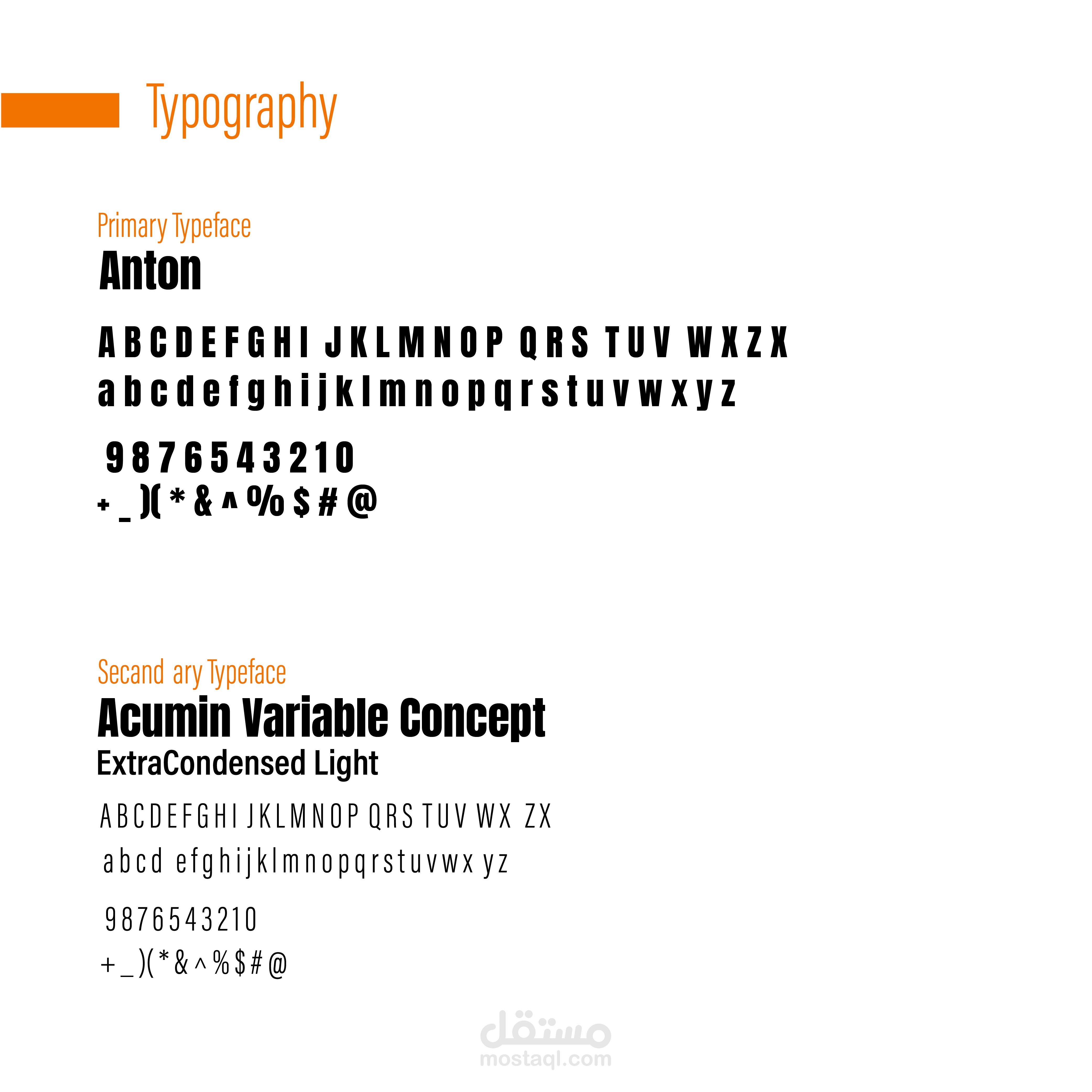 Typography

Primary Typeface
Anton

A B C D E F G H I J K L M N O P Q R S T U V W X Z X
a b c d e f g h i j k l m n o p q r s t u v w x y z

9 8 7 6 5 4 3 2 1 0
+ _ )( * & ^ % $ # @

Secand ary Typeface
Acumin Variable Concept
ExtraCondensed Light

A B C D E F G H I J K L M N O P Q R S T U V W X Z X
a b c d e f g h i j k l m n o p q r s t u v w x y z

9 8 7 6 5 4 3 2 1 0
+ _ )( * & ^ % $ # @

مستقل
mostaql.com